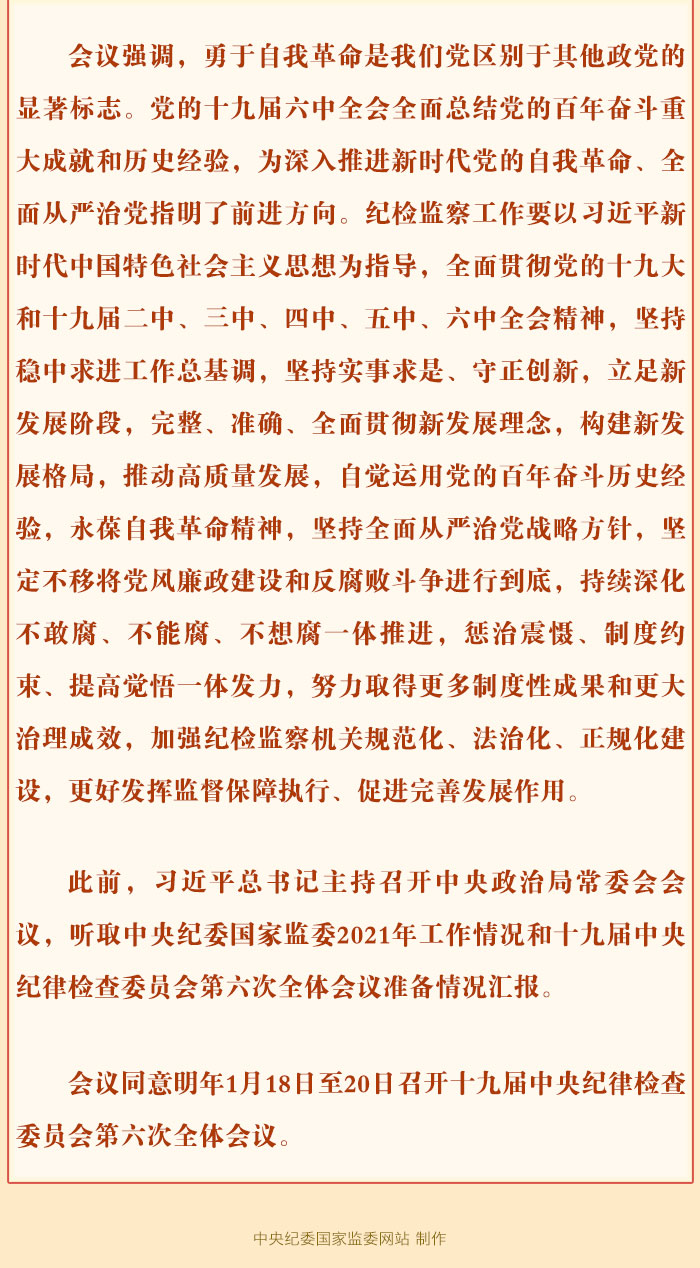 会议强调，勇于自我革命是我们党区别于其他政党的显著标志。党的十九届六中全会全面总结党的百年奋斗重大成就和历史经验，为深入推进新时代党的自我革命、全面从严治党指明了前进方向。纪检监察工作要以习近平新时代中国特色社会主义思想为指导，全面贯彻党的十九大和十九届二中、三中、四中、五中、六中全会精神，坚持稳中求进工作总基调，坚持实事求是、守正创新，立足新发展阶段，完整、准确、全面贯彻新发展理念，构建新发展格局，推动高质量发展，自觉运用党的百年奋斗历史经验，永葆自我革命精神，坚持全面从严治党战略方针，坚定不移将党风廉政建设和反腐败斗争进行到底，持续深化不敢腐、不能腐、不想腐一体推进，惩治震慑、制度约束、提高觉悟一体发力，努力取得更多制度性成果和更大治理成效，加强纪检监察机关规范化、法治化、正规化建设，更好发挥监督保障执行、促进完善发展作用。

此前，习近平总书记主持召开中央政治局常委会会议，听取中央纪委国家监委2021年工作情况和十九届中央纪律检查委员会第六次全体会议准备情况汇报。

会议同意明年1月18日至20日召开十九届中央纪律检查委员会第六次全体会议。

中央纪委国家监委网站 制作